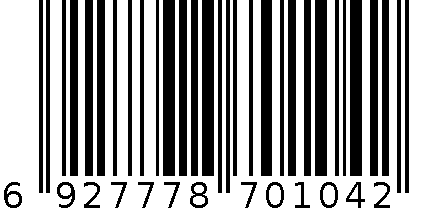 6 927778 701042